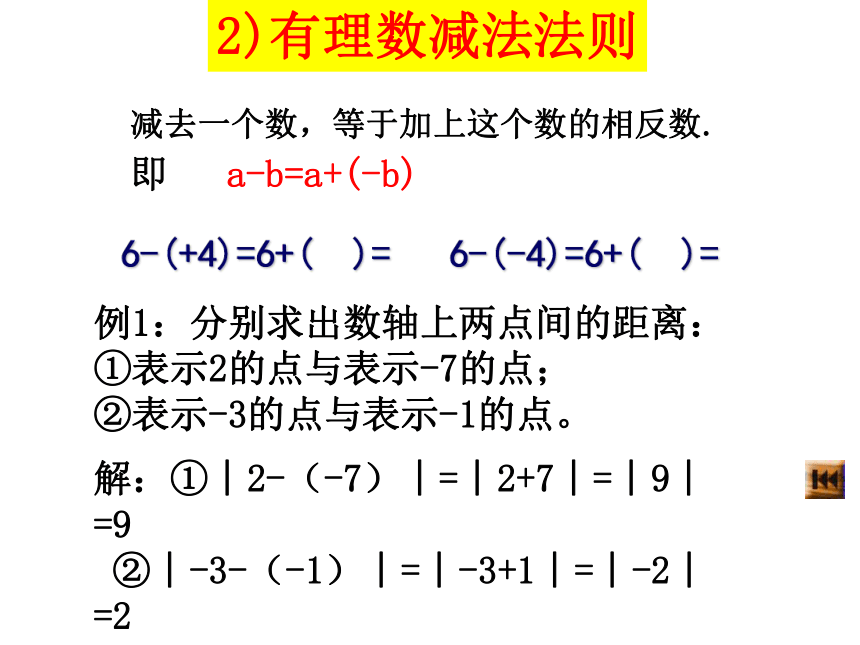 2)有理数减法法则

减去一个数，等于加上这个数的相反数.
即　$a-b=a+(-b)$

$6-(+4)=6+(\quad)=$　　$6-(-4)=6+(\quad)=$

例1：分别求出数轴上两点间的距离：
①表示2的点与表示-7的点；
②表示-3的点与表示-1的点。

解：①$|2-(-7)|=|2+7|=|9|=9$
②$|-3-(-1)|=|-3+1|=|-2|=2$